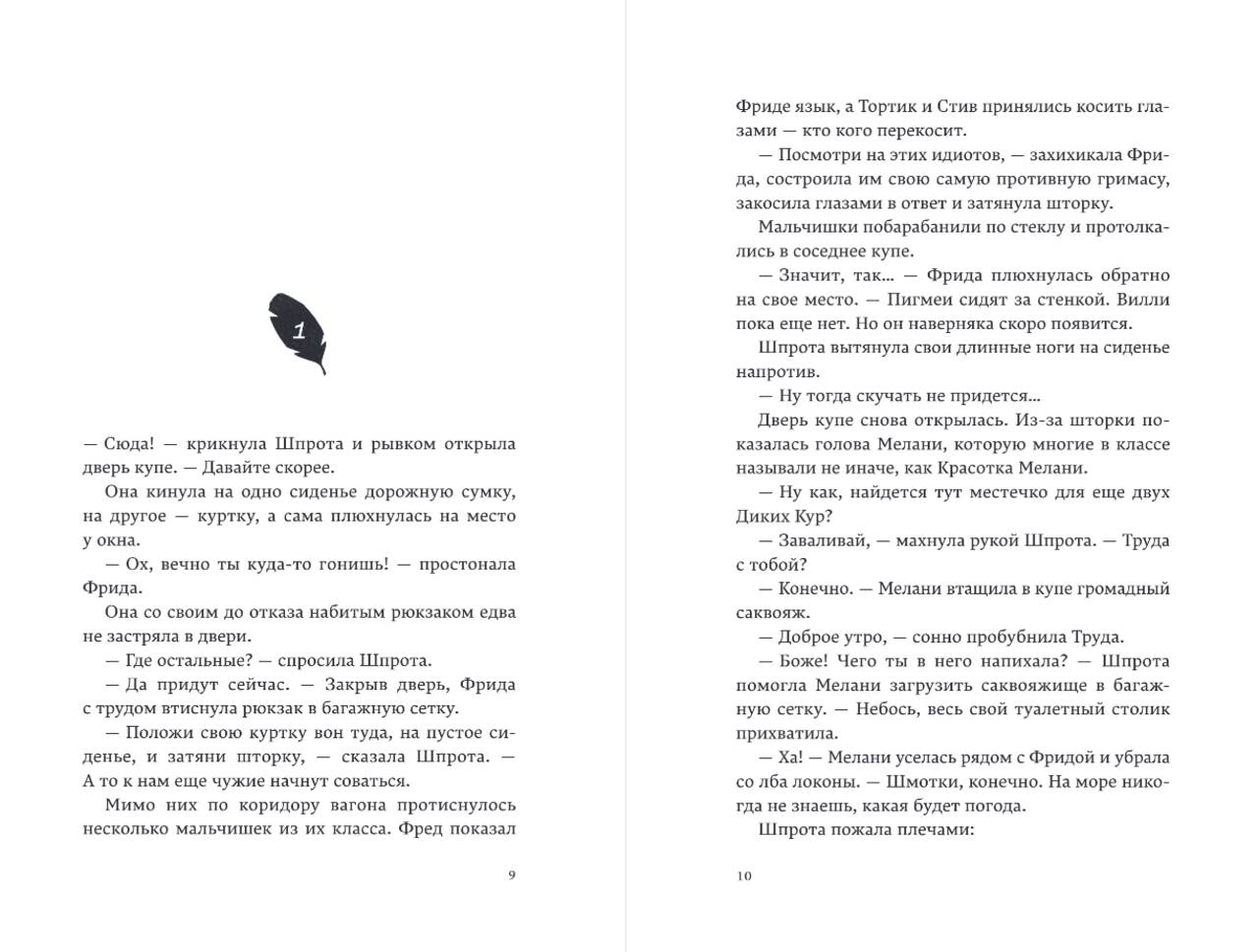 1

— Сюда! — крикнула Шпрота и рывком открыла дверь купе. — Давайте скорее.

Она кинула на одно сиденье дорожную сумку, на другое — куртку, а сама плюхнулась на место у окна.

— Ох, вечно ты куда-то гонишь! — простонала Фрида.

Она со своим до отказа набитым рюкзаком едва не застряла в двери.

— Где остальные? — спросила Шпрота.

— Да придут сейчас. — Закрыв дверь, Фрида с трудом втиснула рюкзак в багажную сетку.

— Положи свою куртку вон туда, на пустое сиденье, и затяни шторку, — сказала Шпрота. — А то к нам еще чужие начнут соваться.

Мимо них по коридору вагона протиснулось несколько мальчишек из их класса. Фред показал

9

Фриде язык, а Тортик и Стив принялись косить глазами — кто кого перекосит.

— Посмотри на этих идиотов, — захихикала Фрида, состроила им свою самую противную гримасу, закосила глазами в ответ и затянула шторку.

Мальчишки побарабанили по стеклу и протолкались в соседнее купе.

— Значит, так... — Фрида плюхнулась обратно на свое место. — Пигмеи сидят за стенкой. Вилли пока еще нет. Но он наверняка скоро появится.

Шпрота вытянула свои длинные ноги на сиденье напротив.

— Ну тогда скучать не придется...

Дверь купе снова открылась. Из-за шторки показалась голова Мелани, которую многие в классе называли не иначе, как Красотка Мелани.

— Ну как, найдется тут местечко для еще двух Диких Кур?

— Заваливай, — махнула рукой Шпрота. — Труда с тобой?

— Конечно. — Мелани втащила в купе громадный саквояж.

— Доброе утро, — сонно пробубнила Труда.

— Боже! Чего ты в него напихала? — Шпрота помогла Мелани загрузить саквояжище в багажную сетку. — Небось, весь свой туалетный столик прихватила.

— Ха! — Мелани уселась рядом с Фридой и убрала со лба локоны. — Шмотки, конечно. На море никогда не знаешь, какая будет погода.

Шпрота пожала плечами:

10